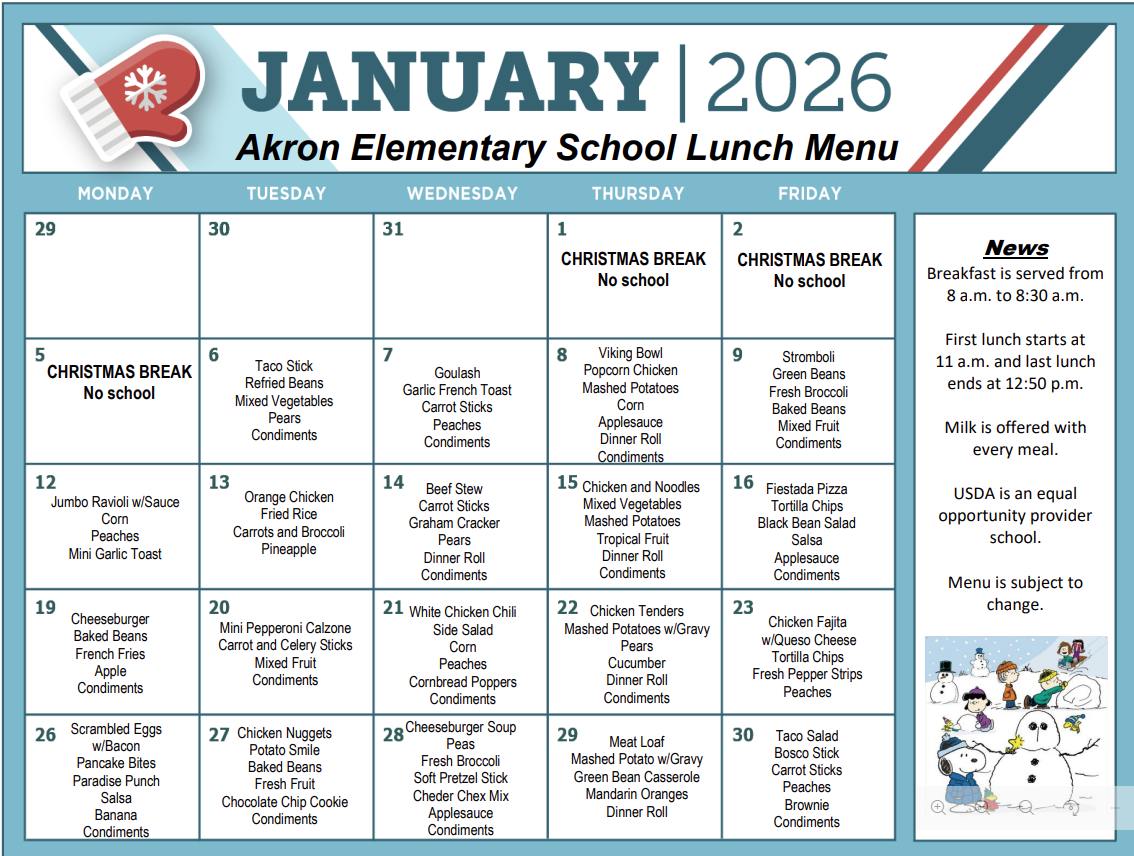 JANUARY | 2026
Akron Elementary School Lunch Menu

| MONDAY | TUESDAY | WEDNESDAY | THURSDAY | FRIDAY |
|---|---|---|---|---|
| 29 | 30 | 31 | 1 CHRISTMAS BREAK No school | 2 CHRISTMAS BREAK No school |
| 5 CHRISTMAS BREAK No school | 6 Taco Stick Refried Beans Mixed Vegetables Pears Condiments | 7 Goulash Garlic French Toast Carrot Sticks Peaches Condiments | 8 Viking Bowl Popcorn Chicken Mashed Potatoes Corn Applesauce Dinner Roll Condiments | 9 Stromboli Green Beans Fresh Broccoli Baked Beans Mixed Fruit Condiments |
| 12 Jumbo Ravioli w/Sauce Corn Peaches Mini Garlic Toast | 13 Orange Chicken Fried Rice Carrots and Broccoli Pineapple | 14 Beef Stew Carrot Sticks Graham Cracker Pears Dinner Roll Condiments | 15 Chicken and Noodles Mixed Vegetables Mashed Potatoes Tropical Fruit Dinner Roll Condiments | 16 Fiestada Pizza Tortilla Chips Black Bean Salad Salsa Applesauce Condiments |
| 19 Cheeseburger Baked Beans French Fries Apple Condiments | 20 Mini Pepperoni Calzone Carrot and Celery Sticks Mixed Fruit Condiments | 21 White Chicken Chili Side Salad Corn Peaches Cornbread Poppers Condiments | 22 Chicken Tenders Mashed Potatoes w/Gravy Pears Cucumber Dinner Roll Condiments | 23 Chicken Fajita w/Queso Cheese Tortilla Chips Fresh Pepper Strips Peaches |
| 26 Scrambled Eggs w/Bacon Pancake Bites Paradise Punch Salsa Banana Condiments | 27 Chicken Nuggets Potato Smile Baked Beans Fresh Fruit Chocolate Chip Cookie Condiments | 28 Cheeseburger Soup Peas Fresh Broccoli Soft Pretzel Stick Cheder Chex Mix Applesauce Condiments | 29 Meat Loaf Mashed Potato w/Gravy Green Bean Casserole Mandarin Oranges Dinner Roll | 30 Taco Salad Bosco Stick Carrot Sticks Peaches Brownie Condiments |

News
Breakfast is served from 8 a.m. to 8:30 a.m.

First lunch starts at 11 a.m. and last lunch ends at 12:50 p.m.

Milk is offered with every meal.

USDA is an equal opportunity provider school.

Menu is subject to change.